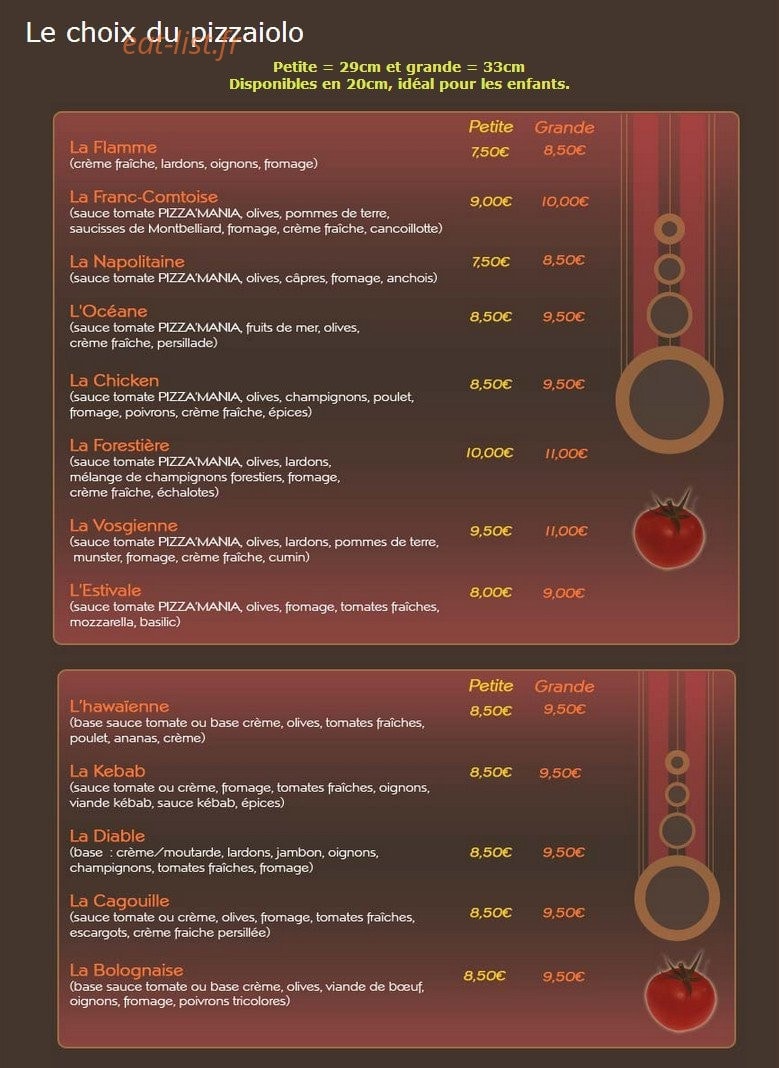 Le choix du pizzaiolo
eat-list.fr

Petite = 29cm et grande = 33cm
Disponibles en 20cm, idéal pour les enfants.

| | Petite | Grande |
|---|---|---|
| La Flamme (crème fraîche, lardons, oignons, fromage) | 7,50€ | 8,50€ |
| La Franc-Comtoise (sauce tomate PIZZA'MANIA, olives, pommes de terre, saucisses de Montbelliard, fromage, crème fraîche, cancoillotte) | 9,00€ | 10,00€ |
| La Napolitaine (sauce tomate PIZZA'MANIA, olives, câpres, fromage, anchois) | 7,50€ | 8,50€ |
| L'Océane (sauce tomate PIZZA'MANIA, fruits de mer, olives, crème fraîche, persillade) | 8,50€ | 9,50€ |
| La Chicken (sauce tomate PIZZA'MANIA, olives, champignons, poulet, fromage, poivrons, crème fraîche, épices) | 8,50€ | 9,50€ |
| La Forestière (sauce tomate PIZZA'MANIA, olives, lardons, mélange de champignons forestiers, fromage, crème fraîche, échalotes) | 10,00€ | 11,00€ |
| La Vosgienne (sauce tomate PIZZA'MANIA, olives, lardons, pommes de terre, munster, fromage, crème fraîche, cumin) | 9,50€ | 11,00€ |
| L'Estivale (sauce tomate PIZZA'MANIA, olives, fromage, tomates fraîches, mozzarella, basilic) | 8,00€ | 9,00€ |

| | Petite | Grande |
|---|---|---|
| L'hawaïenne (base sauce tomate ou base crème, olives, tomates fraîches, poulet, ananas, crème) | 8,50€ | 9,50€ |
| La Kebab (sauce tomate ou crème, fromage, tomates fraîches, oignons, viande kébab, sauce kébab, épices) | 8,50€ | 9,50€ |
| La Diable (base : crème/moutarde, lardons, jambon, oignons, champignons, tomates fraîches, fromage) | 8,50€ | 9,50€ |
| La Cagouille (sauce tomate ou crème, olives, fromage, tomates fraîches, escargots, crème fraiche persillée) | 8,50€ | 9,50€ |
| La Bolognaise (base sauce tomate ou base crème, olives, viande de bœuf, oignons, fromage, poivrons tricolores) | 8,50€ | 9,50€ |